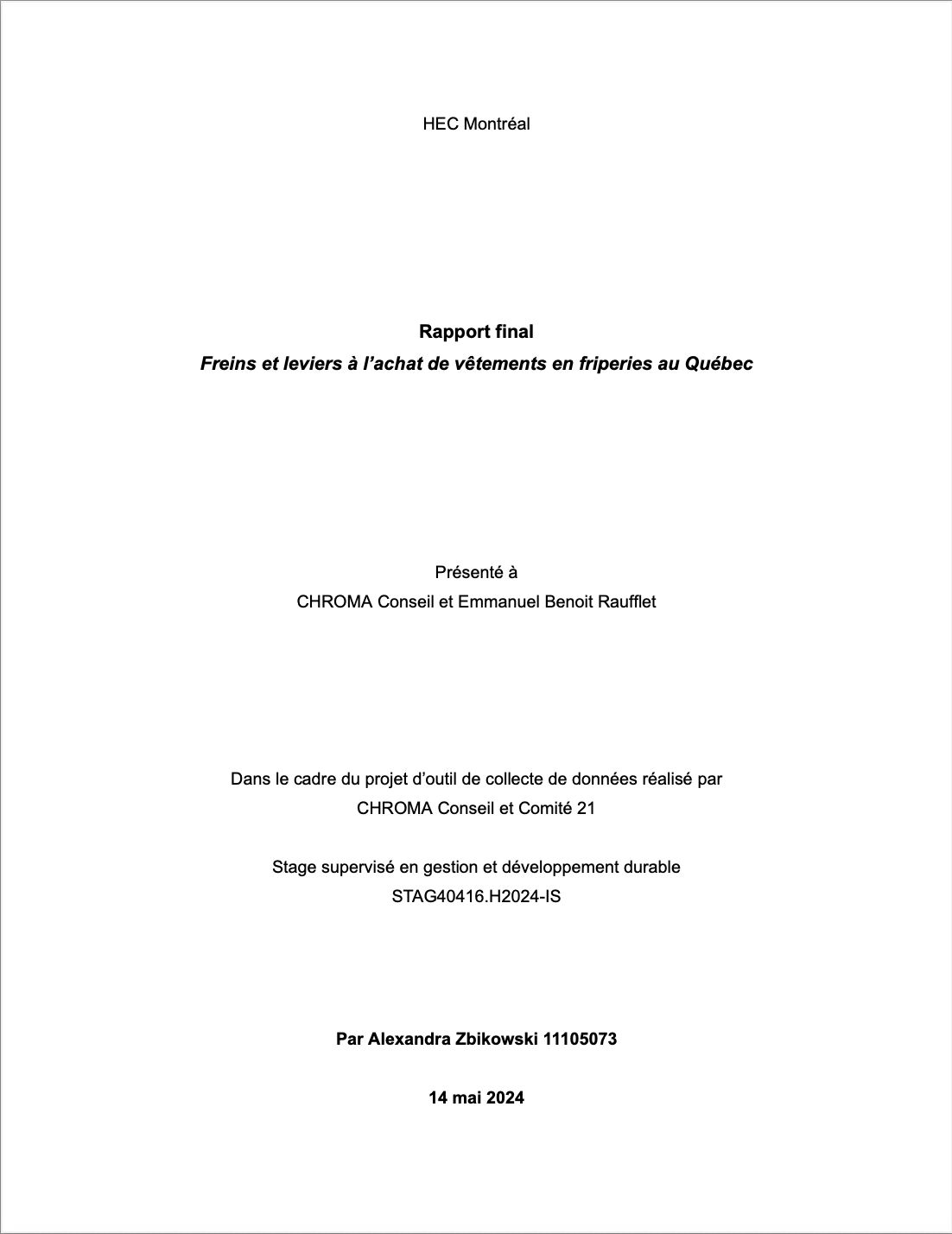 HEC Montréal

Rapport final
Freins et leviers à l’achat de vêtements en friperies au Québec

Présenté à
CHROMA Conseil et Emmanuel Benoit Raufflet

Dans le cadre du projet d’outil de collecte de données réalisé par
CHROMA Conseil et Comité 21

Stage supervisé en gestion et développement durable
STAG40416.H2024-IS

Par Alexandra Zbikowski 11105073

14 mai 2024